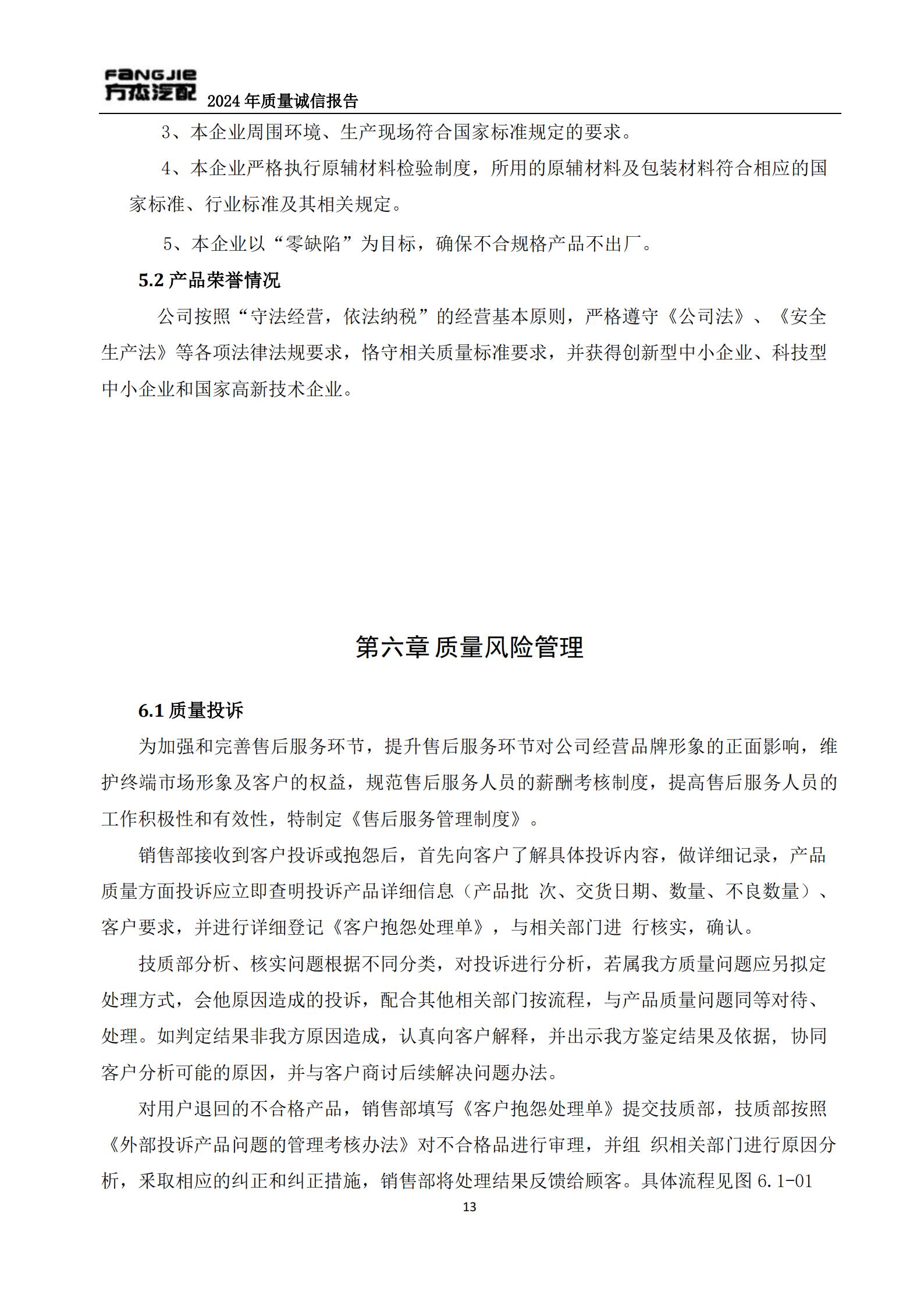 FANGJIE
方杰汽配 2024 年质量诚信报告

3、本企业周围环境、生产现场符合国家标准规定的要求。

4、本企业严格执行原辅材料检验制度，所用的原辅材料及包装材料符合相应的国家标准、行业标准及其相关规定。

5、本企业以“零缺陷”为目标，确保不合规格产品不出厂。

5.2 产品荣誉情况

公司按照“守法经营，依法纳税”的经营基本原则，严格遵守《公司法》、《安全生产法》等各项法律法规要求，恪守相关质量标准要求，并获得创新型中小企业、科技型中小企业和国家高新技术企业。

第六章 质量风险管理

6.1 质量投诉

为加强和完善售后服务环节，提升售后服务环节对公司经营品牌形象的正面影响，维护终端市场形象及客户的权益，规范售后服务人员的薪酬考核制度，提高售后服务人员的工作积极性和有效性，特制定《售后服务管理制度》。

销售部接收到客户投诉或抱怨后，首先向客户了解具体投诉内容，做详细记录，产品质量方面投诉应立即查明投诉产品详细信息（产品批 次、交货日期、数量、不良数量）、客户要求，并进行详细登记《客户抱怨处理单》，与相关部门进 行核实，确认。

技质部分析、核实问题根据不同分类，对投诉进行分析，若属我方质量问题应另拟定处理方式，会他原因造成的投诉，配合其他相关部门按流程，与产品质量问题同等对待、处理。如判定结果非我方原因造成，认真向客户解释，并出示我方鉴定结果及依据，协同客户分析可能的原因，并与客户商讨后续解决问题办法。

对用户退回的不合格产品，销售部填写《客户抱怨处理单》提交技质部，技质部按照《外部投诉产品问题的管理考核办法》对不合格品进行审理，并组 织相关部门进行原因分析，采取相应的纠正和纠正措施，销售部将处理结果反馈给顾客。具体流程见图 6.1-01

13